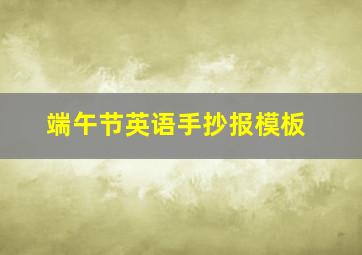 端午节英语手抄报模板